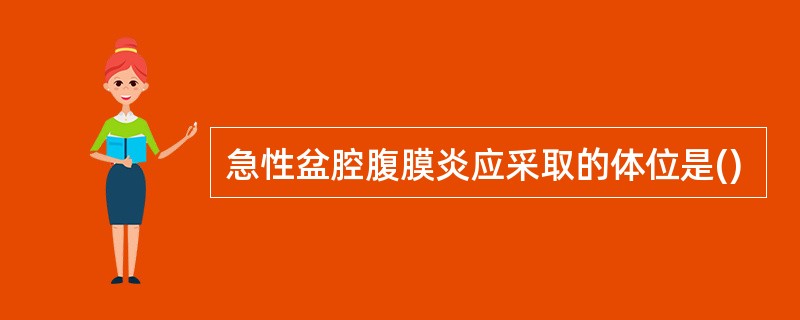 急性盆腔腹膜炎应采取的体位是()